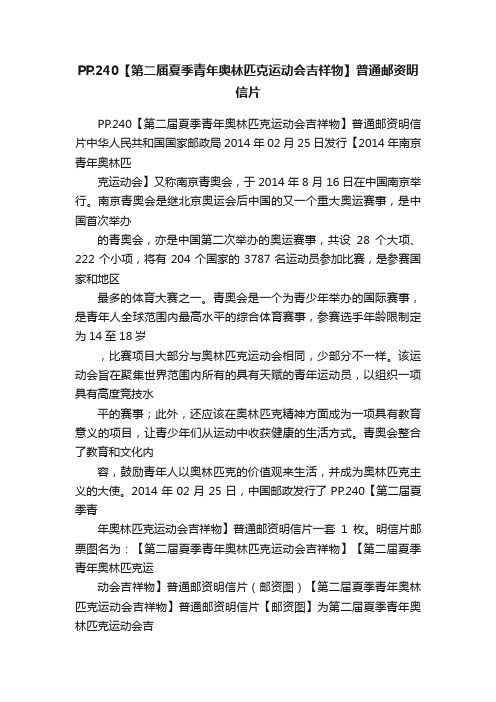 PP.240【第二届夏季青年奥林匹克运动会吉祥物】普通邮资明信片

PP.240【第二届夏季青年奥林匹克运动会吉祥物】普通邮资明信片中华人民共和国国家邮政局 2014 年 02 月 25 日发行【2014 年南京青年奥林匹

克运动会】又称南京青奥会，于 2014 年 8 月 16 日在中国南京举行。南京青奥会是继北京奥运会后中国的又一个重大奥运赛事，是中国首次举办

的青奥会，亦是中国第二次举办的奥运赛事，共设 28 个大项、222 个小项，将有 204 个国家的 3787 名运动员参加比赛，是参赛国家和地区

最多的体育大赛之一。青奥会是一个为青少年举办的国际赛事，是青年人全球范围内最高水平的综合体育赛事，参赛选手年龄限制定为 14 至 18 岁

，比赛项目大部分与奥林匹克运动会相同，少部分不一样。该运动会旨在聚集世界范围内所有的具有天赋的青年运动员，以组织一项具有高度竞技水

平的赛事；此外，还应该在奥林匹克精神方面成为一项具有教育意义的项目，让青少年们从运动中收获健康的生活方式。青奥会整合了教育和文化内

容，鼓励青年人以奥林匹克的价值观来生活，并成为奥林匹克主义的大使。2014 年 02 月 25 日，中国邮政发行了 PP.240【第二届夏季青

年奥林匹克运动会吉祥物】普通邮资明信片一套 1 枚。明信片邮票图名为：【第二届夏季青年奥林匹克运动会吉祥物】【第二届夏季青年奥林匹克运

动会吉祥物】普通邮资明信片（邮资图）【第二届夏季青年奥林匹克运动会吉祥物】普通邮资明信片【邮资图】为第二届夏季青年奥林匹克运动会吉